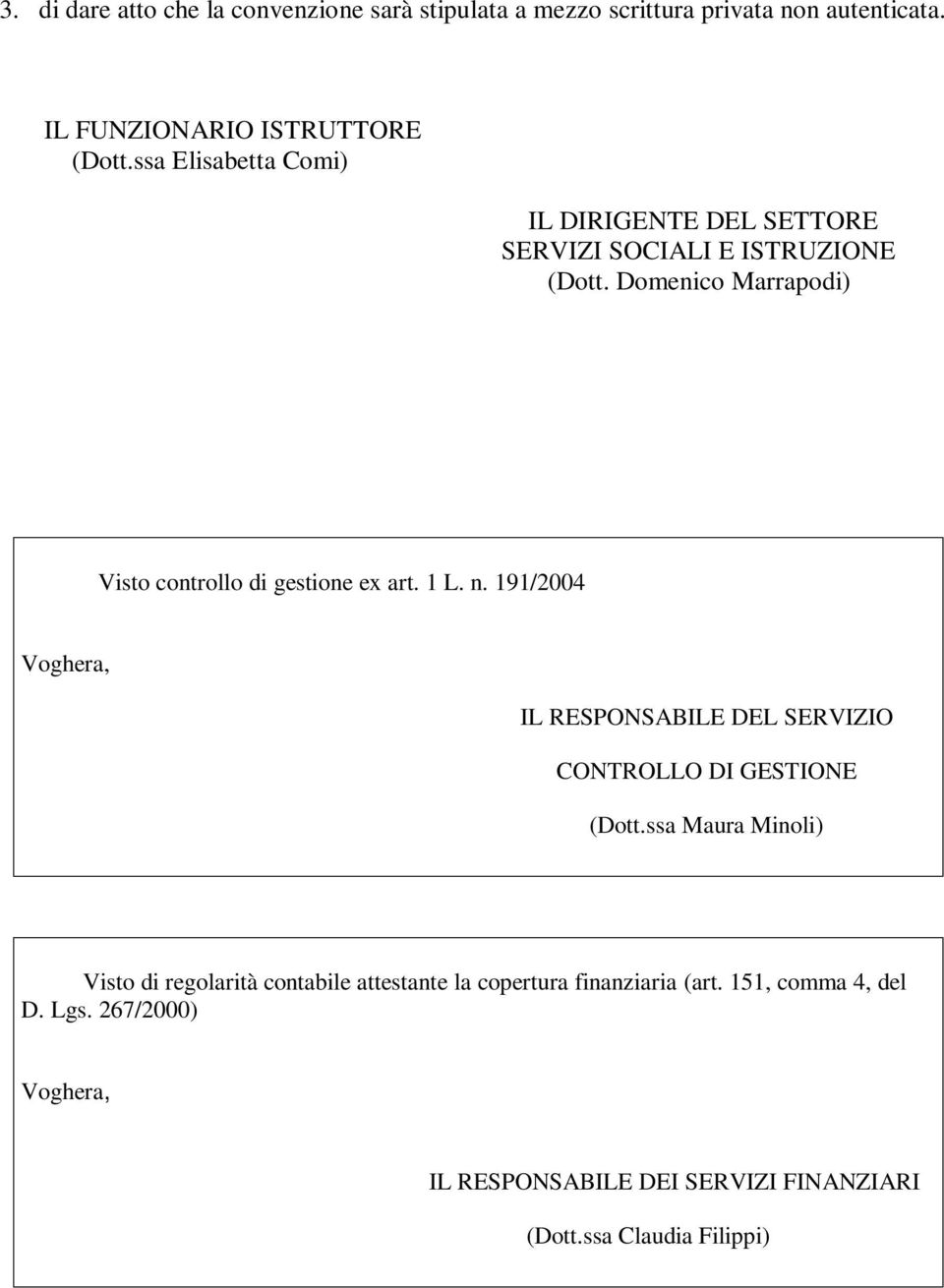 3. di dare atto che la convenzione sarà stipulata a mezzo scrittura privata non autenticata.

IL FUNZIONARIO ISTRUTTORE
(Dott.ssa Elisabetta Comi)

IL DIRIGENTE DEL SETTORE
SERVIZI SOCIALI E ISTRUZIONE
(Dott. Domenico Marrapodi)

Visto controllo di gestione ex art. 1 L. n. 191/2004

Voghera,

IL RESPONSABILE DEL SERVIZIO
CONTROLLO DI GESTIONE
(Dott.ssa Maura Minoli)

Visto di regolarità contabile attestante la copertura finanziaria (art. 151, comma 4, del D. Lgs. 267/2000)

Voghera,

IL RESPONSABILE DEI SERVIZI FINANZIARI
(Dott.ssa Claudia Filippi)